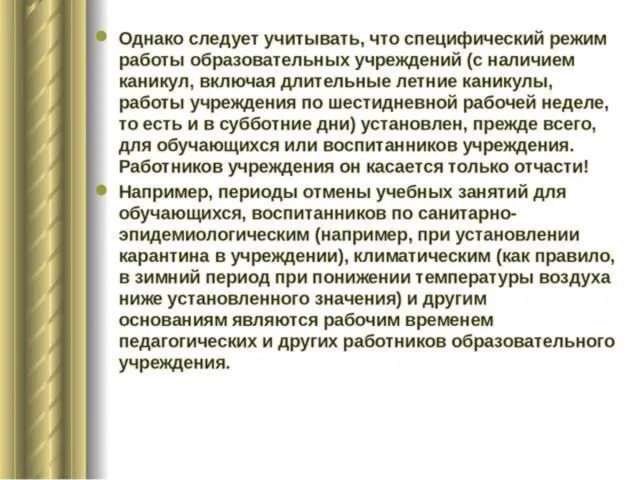 Однако следует учитывать, что специфический режим работы образовательных учреждений (с наличием каникул, включая длительные летние каникулы, работы учреждения по шестидневной рабочей неделе, то есть и в субботние дни) установлен, прежде всего, для обучающихся или воспитанников учреждения. Работников учреждения он касается только отчасти!

Например, периоды отмены учебных занятий для обучающихся, воспитанников по санитарно-эпидемиологическим (например, при установлении карантина в учреждении), климатическим (как правило, в зимний период при понижении температуры воздуха ниже установленного значения) и другим основаниям являются рабочим временем педагогических и других работников образовательного учреждения.